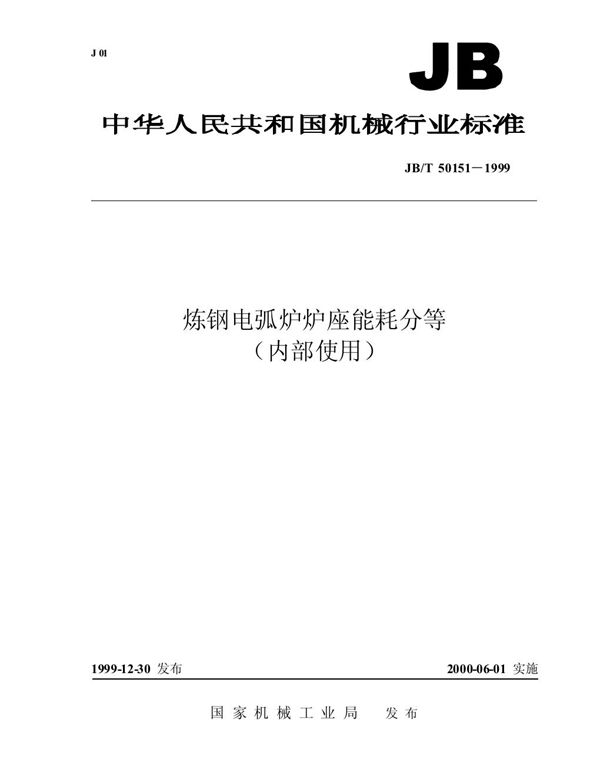 J 01

JB

中华人民共和国机械行业标准

JB/T 50151－1999

炼钢电弧炉炉座能耗分等
（内部使用）

1999-12-30 发布

2000-06-01 实施

国家机械工业局 发布